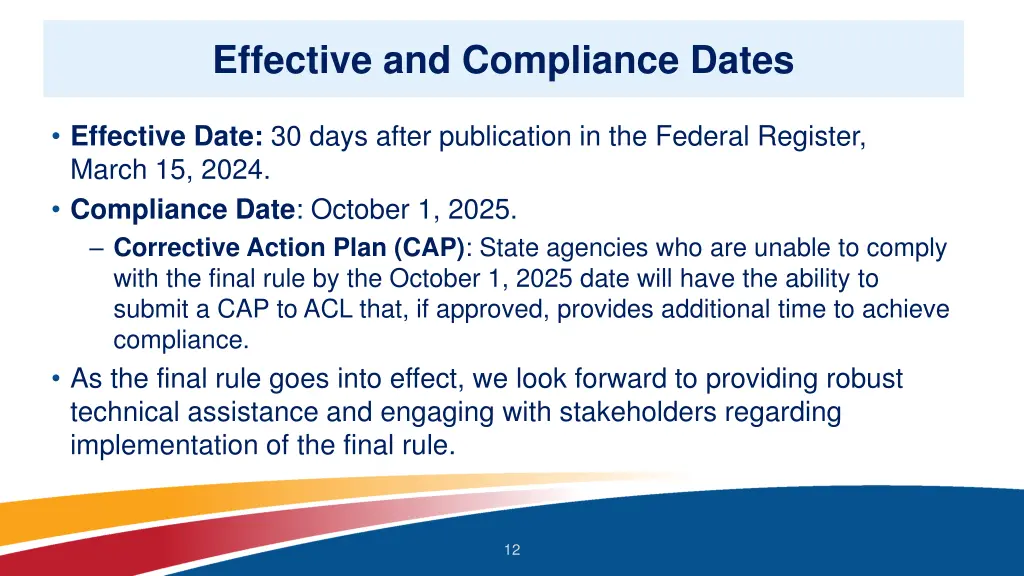 Effective and Compliance Dates

• Effective Date: 30 days after publication in the Federal Register, March 15, 2024.

• Compliance Date: October 1, 2025.

– Corrective Action Plan (CAP): State agencies who are unable to comply with the final rule by the October 1, 2025 date will have the ability to submit a CAP to ACL that, if approved, provides additional time to achieve compliance.

• As the final rule goes into effect, we look forward to providing robust technical assistance and engaging with stakeholders regarding implementation of the final rule.

12